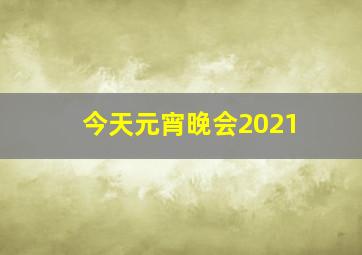 今天元宵晚会2021